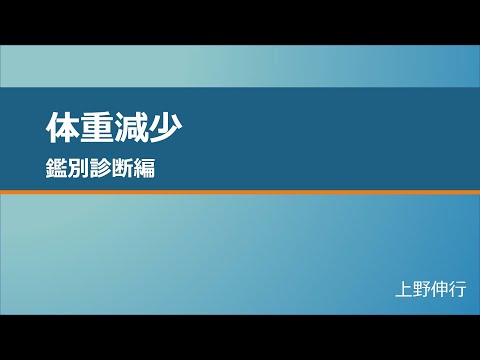 体重減少
鑑別診断編

上野伸行